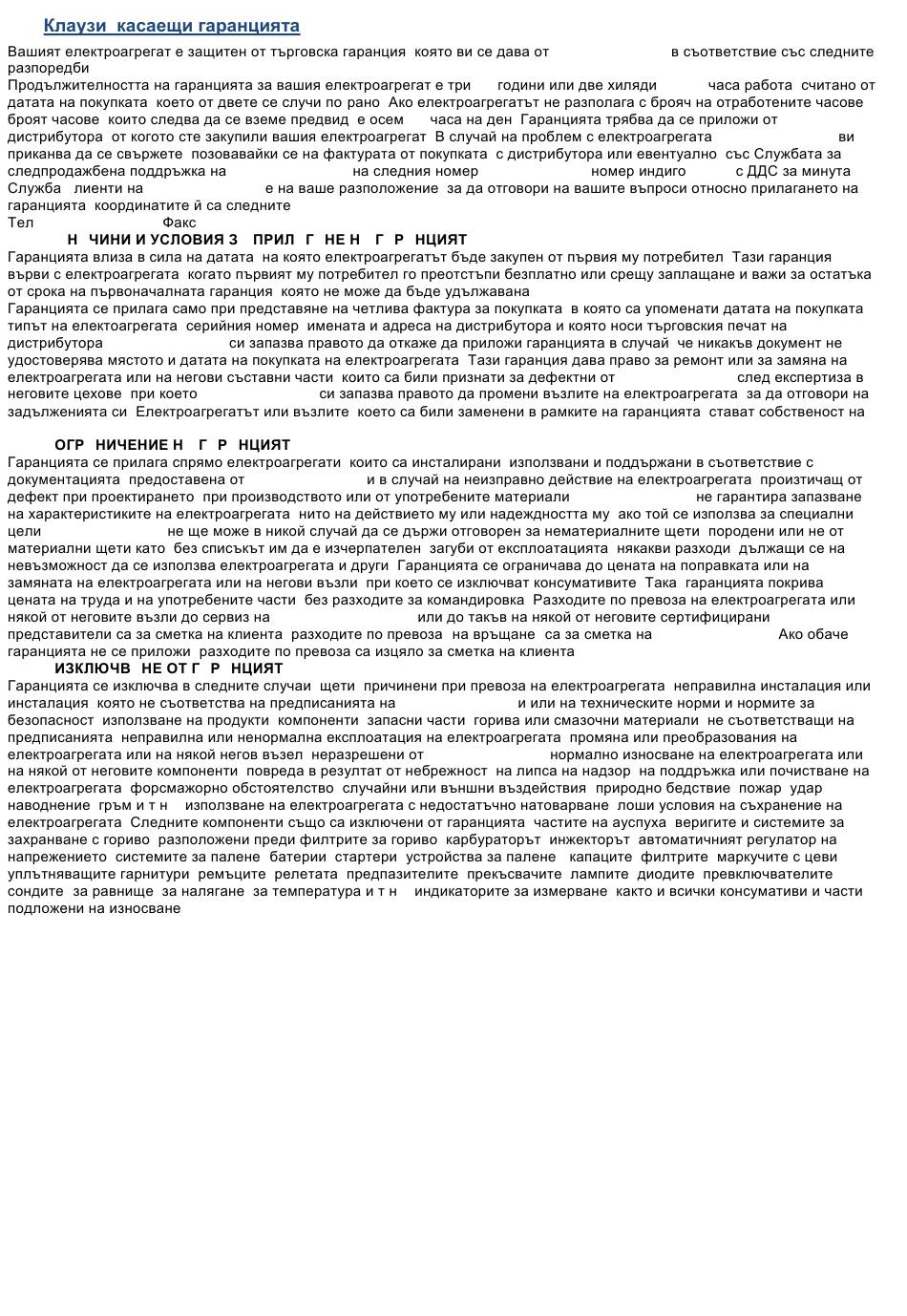 Клаузи касаещи гаранцията

Вашият електроагрегат е защитен от търговска гаранция която ви се дава от в съответствие със следните разпоредби
Продължителността на гаранцията за вашия електроагрегат е три години или две хиляди часа работа считано от датата на покупката което от двете се случи по рано Ако електроагрегатът не разполага с брояч на отработените часове броят часове които следва да се вземе предвид е осем часа на ден Гаранцията трябва да се приложи от дистрибутора от когото сте закупили вашия електроагрегат В случай на проблем с електроагрегата ви приканва да се свържете позовавайки се на фактурата от покупката с дистрибутора или евентуално със Службата за следпродажбена поддръжка на на следния номер номер индиго с ДДС за минута Служба лиенти на е на ваше разположение за да отговори на вашите въпроси относно прилагането на гаранцията координатите й са следните
Тел Факс

Н ЧИНИ И УСЛОВИЯ З ПРИЛ Г НЕ Н Г Р НЦИЯТ
Гаранцията влиза в сила на датата на която електроагрегатът бъде закупен от първия му потребител Тази гаранция върви с електроагрегата когато първият му потребител го преотстъпи безплатно или срещу заплащане и важи за остатъка от срока на първоначалната гаранция която не може да бъде удължавана
Гаранцията се прилага само при представяне на четлива фактура за покупката в която са упоменати датата на покупката типът на електоагрегата серийния номер имената и адреса на дистрибутора и която носи търговския печат на дистрибутора си запазва правото да откаже да приложи гаранцията в случай че никакъв документ не удостоверява мястото и датата на покупката на електроагрегата Тази гаранция дава право за ремонт или за замяна на електроагрегата или на негови съставни части които са били признати за дефектни от след експертиза в неговите цехове при което си запазва правото да промени възлите на електроагрегата за да отговори на задълженията си Електроагрегатът или възлите което са били заменени в рамките на гаранцията стават собственост на

ОГР НИЧЕНИЕ Н Г Р НЦИЯТ
Гаранцията се прилага спрямо електроагрегати които са инсталирани използвани и поддържани в съответствие с документацията предоставена от и в случай на неизправно действие на електроагрегата произтичащ от дефект при проектирането при производството или от употребените материали не гарантира запазване на характеристиките на електроагрегата нито на действието му или надеждността му ако той се използва за специални цели не ще може в никой случай да се държи отговорен за нематериалните щети породени или не от материални щети като без списъкът им да е изчерпателен загуби от експлоатацията някакви разходи дължащи се на невъзможност да се използва електроагрегата и други Гаранцията се ограничава до цената на поправката или на замяната на електроагрегата или на негови възли при което се изключват консумативите Така гаранцията покрива цената на труда и на употребените части без разходите за командировка Разходите по превоза на електроагрегата или някой от неговите възли до сервиз на или до такъв на някой от неговите сертифицирани представители са за сметка на клиента разходите по превоза на връщане са за сметка на Ако обаче гаранцията не се приложи разходите по превоза са изцяло за сметка на клиента

ИЗКЛЮЧВ НЕ ОТ Г Р НЦИЯТ
Гаранцията се изключва в следните случаи щети причинени при превоза на електроагрегата неправилна инсталация или инсталация която не съответства на предписанията на и или на техническите норми и нормите за безопасност използване на продукти компоненти запасни части горива или смазочни материали не съответстващи на предписанията неправилна или ненормална експлоатация на електроагрегата промяна или преобразования на електроагрегата или на някой негов възел неразрешени от нормално износване на електроагрегата или на някой от неговите компоненти повреда в резултат от небрежност на липса на надзор на поддръжка или почистване на електроагрегата форсмажорно обстоятелство случайни или външни въздействия природно бедствие пожар удар наводнение гръм и т н използване на електроагрегата с недостатъчно натоварване лоши условия на съхранение на електроагрегата Следните компоненти също са изключени от гаранцията частите на ауспуха веригите и системите за захранване с гориво разположени преди филтрите за гориво карбураторът инжекторът автоматичният регулатор на напрежението системите за палене батерии стартери устройства за палене капаците филтрите маркучите с цеви уплътняващите гарнитури ремъците релетата предпазителите прекъсвачите лампите диодите превключвателите сондите за равнище за налягане за температура и т н индикаторите за измерване както и всички консумативи и части подложени на износване